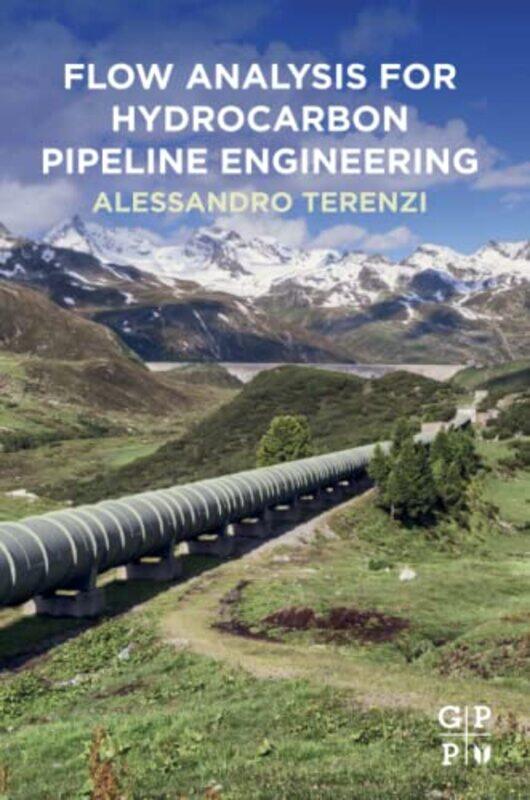 FLOW ANALYSIS FOR HYDROCARBON PIPELINE ENGINEERING

ALESSANDRO TERENZI

G P
P